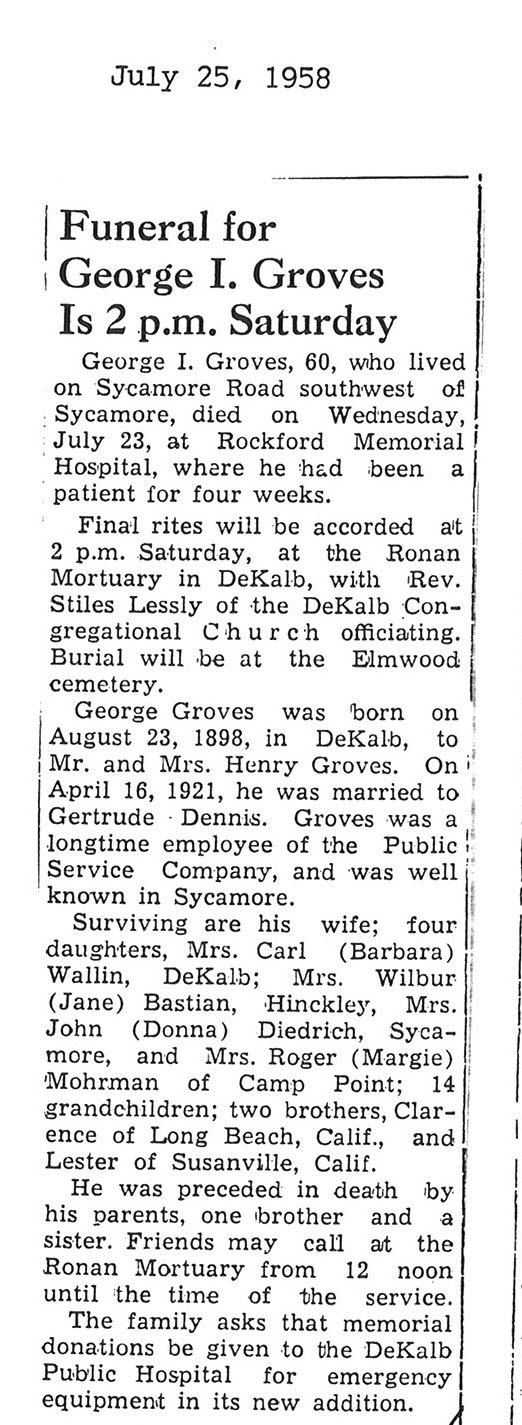 July 25, 1958

Funeral for George I. Groves Is 2 p.m. Saturday

George I. Groves, 60, who lived on Sycamore Road southwest of Sycamore, died on Wednesday, July 23, at Rockford Memorial Hospital, where he had been a patient for four weeks.

Final rites will be accorded at 2 p.m. Saturday, at the Ronan Mortuary in DeKalb, with Rev. Stiles Lessly of the DeKalb Congregational Church officiating. Burial will be at the Elmwood cemetery.

George Groves was born on August 23, 1898, in DeKalb, to Mr. and Mrs. Henry Groves. On April 16, 1921, he was married to Gertrude Dennis. Groves was a longtime employee of the Public Service Company, and was well known in Sycamore.

Surviving are his wife; four daughters, Mrs. Carl (Barbara) Wallin, DeKalb; Mrs. Wilbur (Jane) Bastian, Hinckley, Mrs. John (Donna) Diedrich, Sycamore, and Mrs. Roger (Margie) Mohrman of Camp Point; 14 grandchildren; two brothers, Clarence of Long Beach, Calif., and Lester of Susanville, Calif.

He was preceded in death by his parents, one brother and a sister. Friends may call at the Ronan Mortuary from 12 noon until the time of the service.

The family asks that memorial donations be given to the DeKalb Public Hospital for emergency equipment in its new addition.